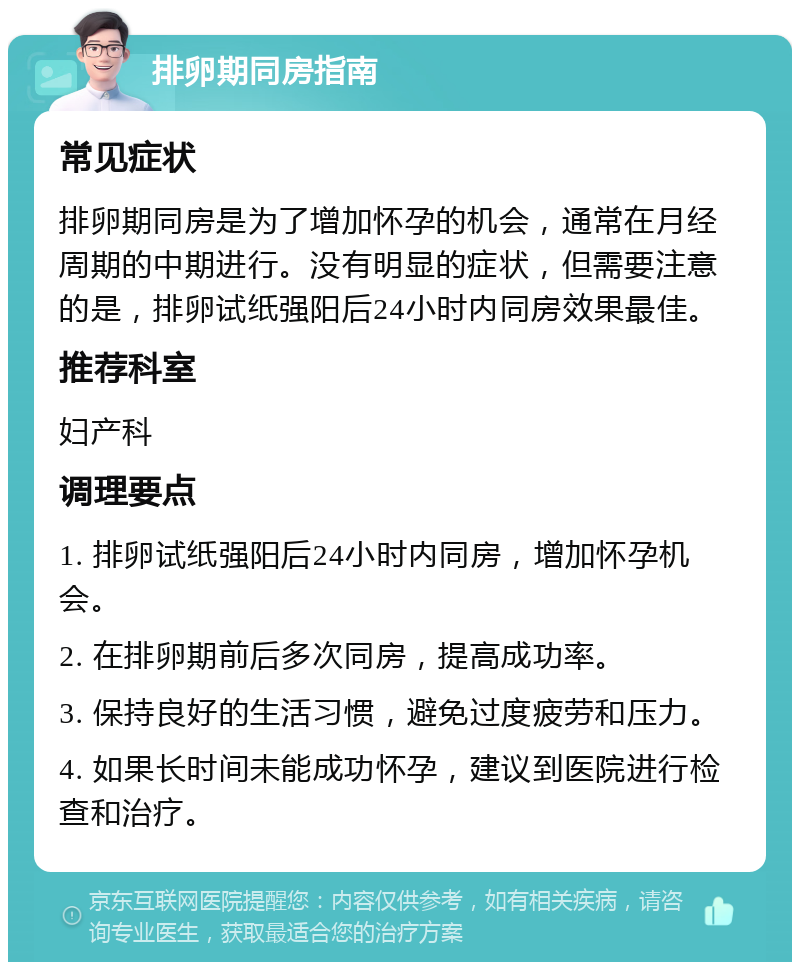 排卵期同房指南

常见症状

排卵期同房是为了增加怀孕的机会，通常在月经周期的中期进行。没有明显的症状，但需要注意的是，排卵试纸强阳后24小时内同房效果最佳。

推荐科室

妇产科

调理要点

1. 排卵试纸强阳后24小时内同房，增加怀孕机会。

2. 在排卵期前后多次同房，提高成功率。

3. 保持良好的生活习惯，避免过度疲劳和压力。

4. 如果长时间未能成功怀孕，建议到医院进行检查和治疗。

京东互联网医院提醒您：内容仅供参考，如有相关疾病，请咨询专业医生，获取最适合您的治疗方案